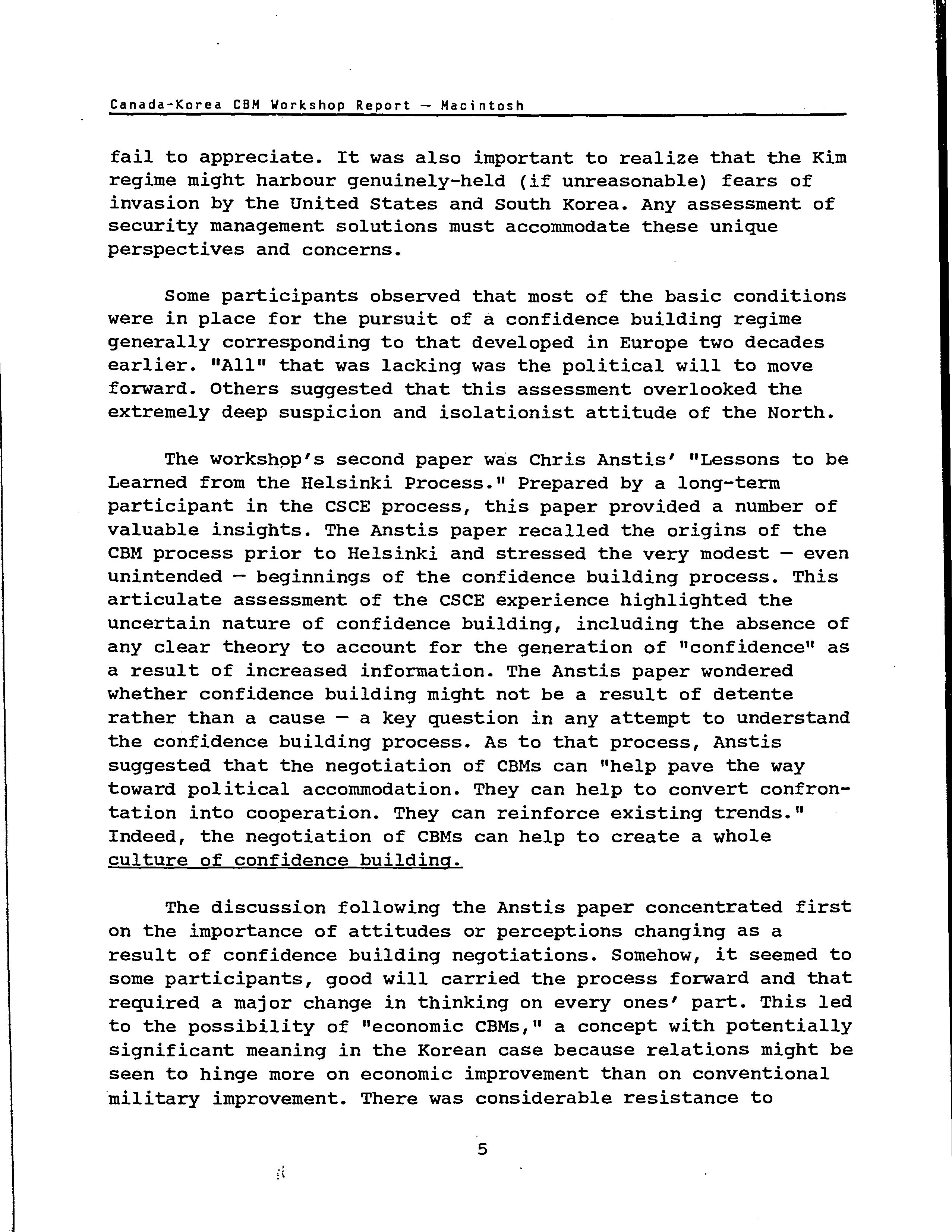 Canada-Korea CBM Workshop Report — Macintosh

fail to appreciate. It was also important to realize that the Kim regime might harbour genuinely-held (if unreasonable) fears of invasion by the United States and South Korea. Any assessment of security management solutions must accommodate these unique perspectives and concerns.

Some participants observed that most of the basic conditions were in place for the pursuit of a confidence building regime generally corresponding to that developed in Europe two decades earlier. "All" that was lacking was the political will to move forward. Others suggested that this assessment overlooked the extremely deep suspicion and isolationist attitude of the North.

The workshop's second paper was Chris Anstis' "Lessons to be Learned from the Helsinki Process." Prepared by a long-term participant in the CSCE process, this paper provided a number of valuable insights. The Anstis paper recalled the origins of the CBM process prior to Helsinki and stressed the very modest — even unintended — beginnings of the confidence building process. This articulate assessment of the CSCE experience highlighted the uncertain nature of confidence building, including the absence of any clear theory to account for the generation of "confidence" as a result of increased information. The Anstis paper wondered whether confidence building might not be a result of detente rather than a cause — a key question in any attempt to understand the confidence building process. As to that process, Anstis suggested that the negotiation of CBMs can "help pave the way toward political accommodation. They can help to convert confrontation into cooperation. They can reinforce existing trends." Indeed, the negotiation of CBMs can help to create a whole culture of confidence building.

The discussion following the Anstis paper concentrated first on the importance of attitudes or perceptions changing as a result of confidence building negotiations. Somehow, it seemed to some participants, good will carried the process forward and that required a major change in thinking on every ones' part. This led to the possibility of "economic CBMs," a concept with potentially significant meaning in the Korean case because relations might be seen to hinge more on economic improvement than on conventional military improvement. There was considerable resistance to

5